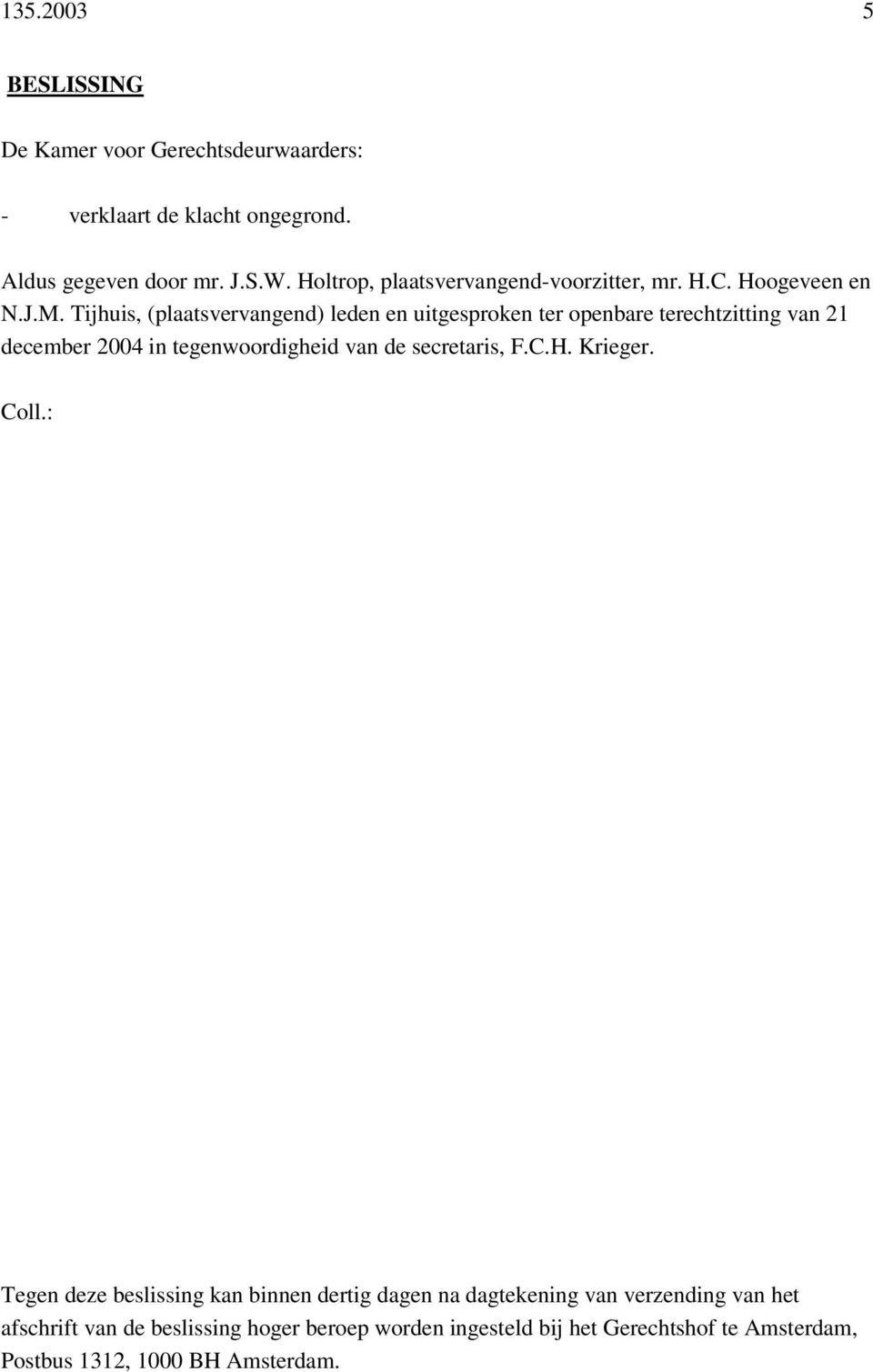 135.2003 5

BESLISSING

De Kamer voor Gerechtsdeurwaarders:

- verklaart de klacht ongegrond.

Aldus gegeven door mr. J.S.W. Holtrop, plaatsvervangend-voorzitter, mr. H.C. Hoogeveen en N.J.M. Tijhuis, (plaatsvervangend) leden en uitgesproken ter openbare terechtzitting van 21 december 2004 in tegenwoordigheid van de secretaris, F.C.H. Krieger.

Coll.:

Tegen deze beslissing kan binnen dertig dagen na dagtekening van verzending van het afschrift van de beslissing hoger beroep worden ingesteld bij het Gerechtshof te Amsterdam, Postbus 1312, 1000 BH Amsterdam.